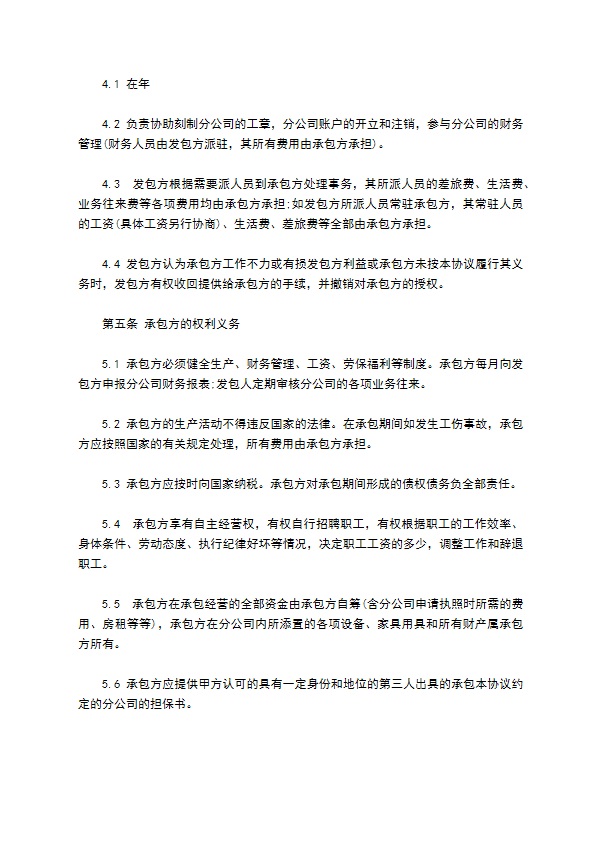 4.1 在年

4.2 负责协助刻制分公司的工章，分公司账户的开立和注销，参与分公司的财务管理(财务人员由发包方派驻，其所有费用由承包方承担)。

4.3 发包方根据需要派人员到承包方处理事务，其所派人员的差旅费、生活费、业务往来费等各项费用均由承包方承担;如发包方所派人员常驻承包方，其常驻人员的工资(具体工资另行协商)、生活费、差旅费等全部由承包方承担。

4.4 发包方认为承包方工作不力或有损发包方利益或承包方未按本协议履行其义务时，发包方有权收回提供给承包方的手续，并撤销对承包方的授权。

第五条 承包方的权利义务

5.1 承包方必须健全生产、财务管理、工资、劳保福利等制度。承包方每月向发包方申报分公司财务报表;发包人定期审核分公司的各项业务往来。

5.2 承包方的生产活动不得违反国家的法律。在承包期间如发生工伤事故，承包方应按照国家的有关规定处理，所有费用由承包方承担。

5.3 承包方应按时向国家纳税。承包方对承包期间形成的债权债务负全部责任。

5.4 承包方享有自主经营权，有权自行招聘职工，有权根据职工的工作效率、身体条件、劳动态度、执行纪律好坏等情况，决定职工工资的多少，调整工作和辞退职工。

5.5 承包方在承包经营的全部资金由承包方自筹(含分公司申请执照时所需的费用、房租等等)，承包方在分公司内所添置的各项设备、家具用具和所有财产属承包方所有。

5.6 承包方应提供甲方认可的具有一定身份和地位的第三人出具的承包本协议约定的分公司的担保书。